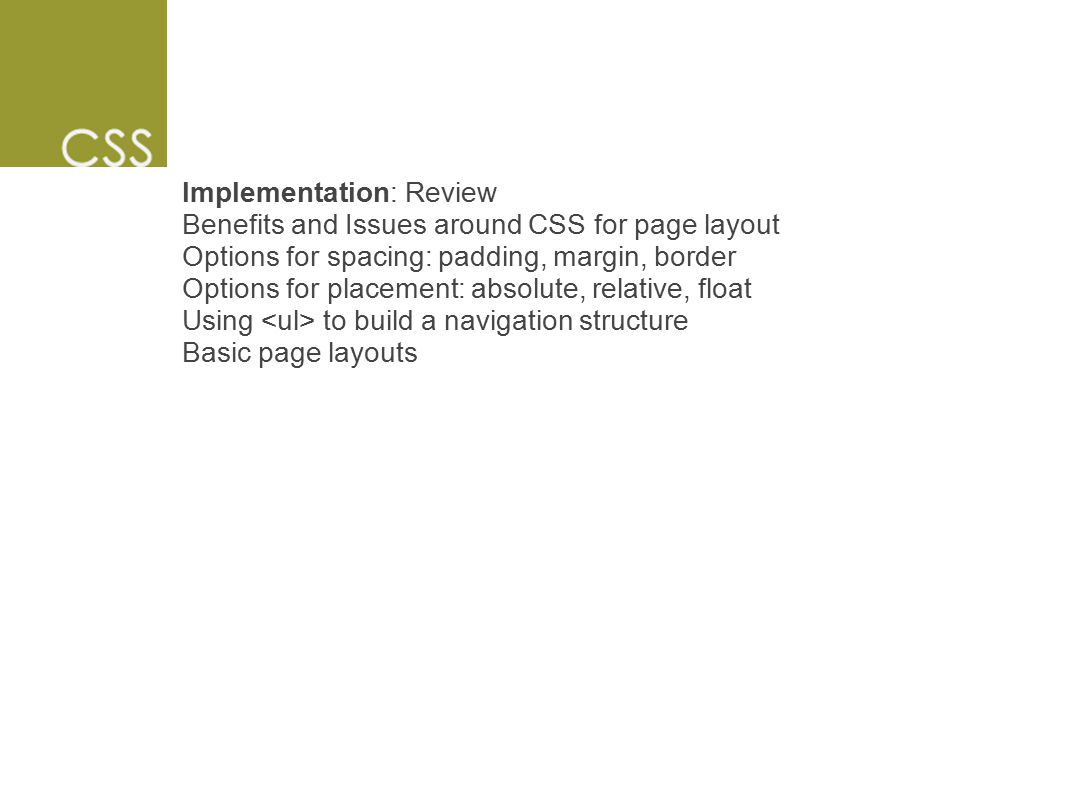 CSS

Implementation: Review
Benefits and Issues around CSS for page layout
Options for spacing: padding, margin, border
Options for placement: absolute, relative, float
Using <ul> to build a navigation structure
Basic page layouts